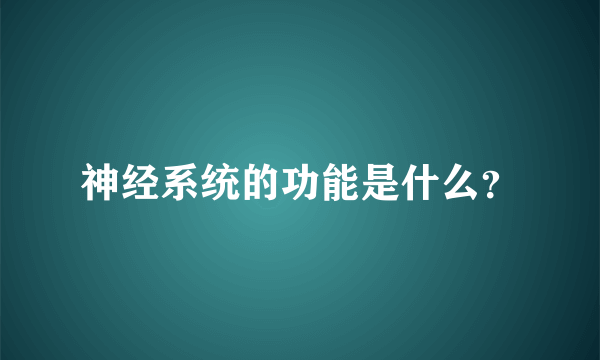 神经系统的功能是什么?